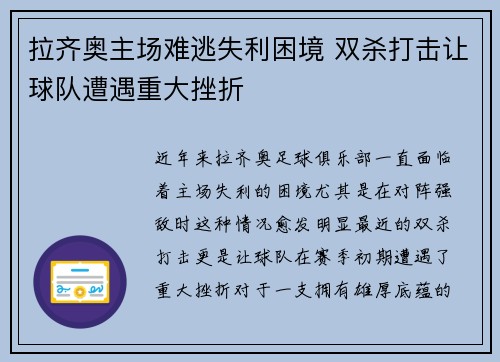 拉齐奥主场难逃失利困境 双杀打击让球队遭遇重大挫折

近年来拉齐奥足球俱乐部一直面临着主场失利的困境尤其是在对阵强敌时这种情况愈发明显最近的双杀打击更是让球队在赛季初期遭遇了重大挫折对于一支拥有雄厚底蕴的